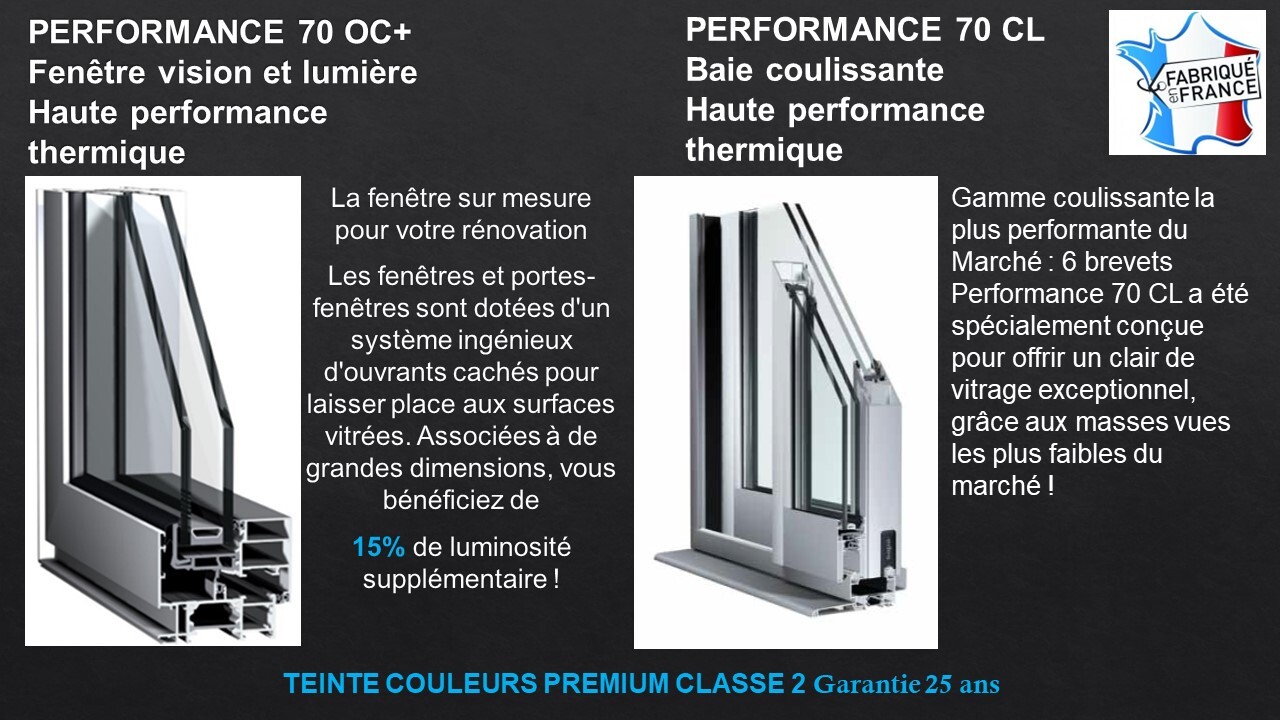 PERFORMANCE 70 OC+
Fenêtre vision et lumière
Haute performance thermique

La fenêtre sur mesure pour votre rénovation

Les fenêtres et portes-fenêtres sont dotées d'un système ingénieux d'ouvrants cachés pour laisser place aux surfaces vitrées. Associées à de grandes dimensions, vous bénéficiez de

15% de luminosité supplémentaire !

PERFORMANCE 70 CL
Baie coulissante
Haute performance thermique

FABRIQUÉ en FRANCE

Gamme coulissante la plus performante du Marché : 6 brevets Performance 70 CL a été spécialement conçue pour offrir un clair de vitrage exceptionnel, grâce aux masses vues les plus faibles du marché !

TEINTE COULEURS PREMIUM CLASSE 2 Garantie 25 ans